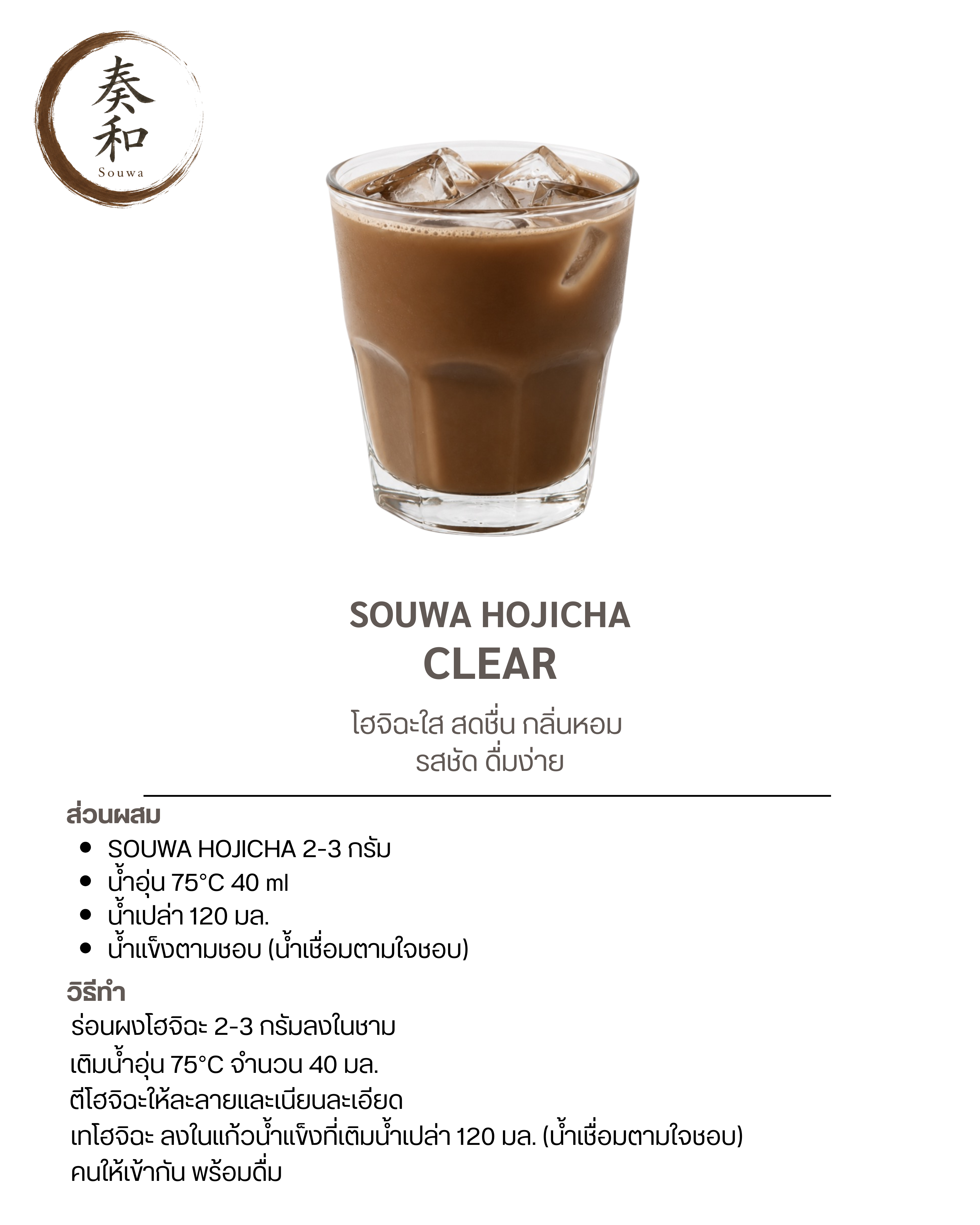 奏和
Souwa

SOUWA HOJICHA
CLEAR

โฮจิฉะใส สดชื่น กลิ่นหอม
รสชัด ดื่มง่าย

ส่วนผสม
- SOUWA HOJICHA 2-3 กรัม
- น้ำอุ่น 75°C 40 ml
- น้ำเปล่า 120 มล.
- น้ำแข็งตามชอบ (น้ำเชื่อมตามใจชอบ)

วิธีทำ
ร่อนผงโฮจิฉะ 2-3 กรัมลงในชาม
เติมน้ำอุ่น 75°C จำนวน 40 มล.
ตีโฮจิฉะให้ละลายและเนียนละเอียด
เทโฮจิฉะ ลงในแก้วน้ำแข็งที่เติมน้ำเปล่า 120 มล. (น้ำเชื่อมตามใจชอบ)
คนให้เข้ากัน พร้อมดื่ม